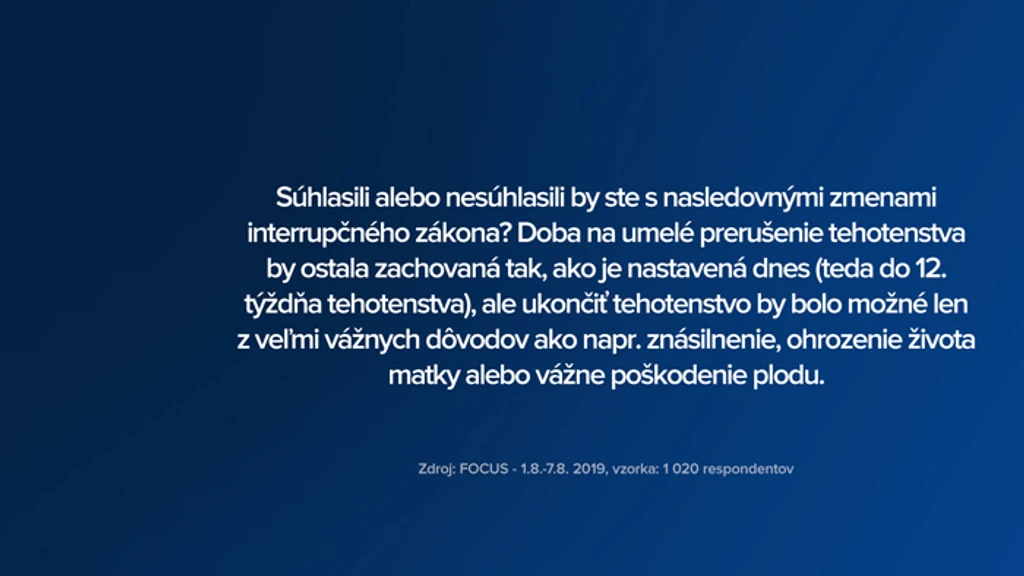 Súhlasili alebo nesúhlasili by ste s nasledovnými zmenami interrupčného zákona? Doba na umelé prerušenie tehotenstva by ostala zachovaná tak, ako je nastavená dnes (teda do 12. týždňa tehotenstva), ale ukončiť tehotenstvo by bolo možné len z veľmi vážnych dôvodov ako napr. znásilnenie, ohrozenie života matky alebo vážne poškodenie plodu.

Zdroj: FOCUS - 1.8.-7.8. 2019, vzorka: 1 020 respondentov